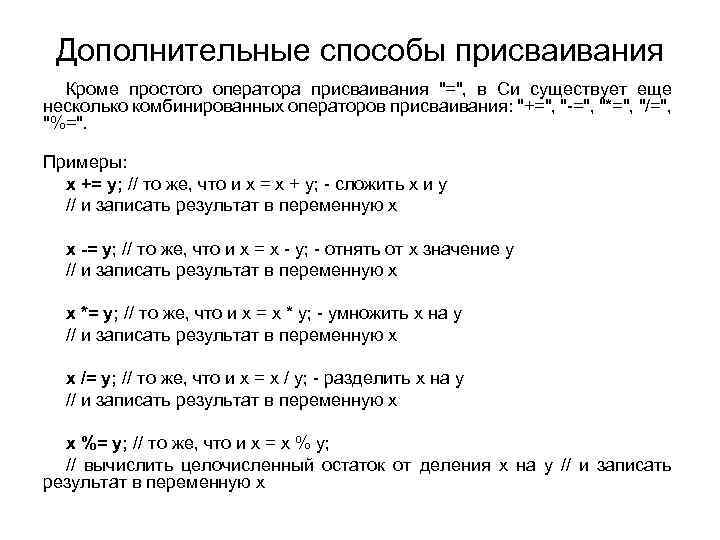 Дополнительные способы присваивания

Кроме простого оператора присваивания "=", в Си существует еще несколько комбинированных операторов присваивания: "+=", "-=", "*=", "/=", "%=".

Примеры:
x += y; // то же, что и x = x + y; - сложить x и y
// и записать результат в переменную x

x -= y; // то же, что и x = x - y; - отнять от x значение y
// и записать результат в переменную x

x *= y; // то же, что и x = x * y; - умножить x на y
// и записать результат в переменную x

x /= y; // то же, что и x = x / y; - разделить x на y
// и записать результат в переменную x

x %= y; // то же, что и x = x % y;
// вычислить целочисленный остаток от деления x на y // и записать результат в переменную x